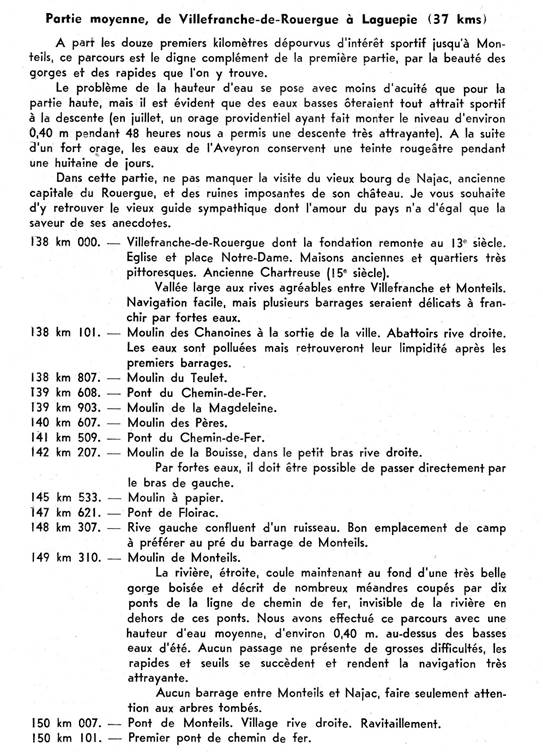 Partie moyenne, de Villefranche-de-Rouergue à Laguepie (37 kms)

A part les douze premiers kilomètres dépourvus d'intérêt sportif jusqu'à Monteils, ce parcours est le digne complément de la première partie, par la beauté des gorges et des rapides que l'on y trouve.

Le problème de la hauteur d'eau se pose avec moins d'acuité que pour la partie haute, mais il est évident que des eaux basses ôteraient tout attrait sportif à la descente (en juillet, un orage providentiel ayant fait monter le niveau d'environ 0,40 m pendant 48 heures nous a permis une descente très attrayante). A la suite d'un fort orage, les eaux de l'Aveyron conservent une teinte rougeâtre pendant une huitaine de jours.

Dans cette partie, ne pas manquer la visite du vieux bourg de Najac, ancienne capitale du Rouergue, et des ruines imposantes de son château. Je vous souhaite d'y retrouver le vieux guide sympathique dont l'amour du pays n'a d'égal que la saveur de ses anecdotes.

138 km 000. — Villefranche-de-Rouergue dont la fondation remonte au 13e siècle. Eglise et place Notre-Dame. Maisons anciennes et quartiers très pittoresques. Ancienne Chartreuse (15e siècle).

Vallée large aux rives agréables entre Villefranche et Monteils. Navigation facile, mais plusieurs barrages seraient délicats à franchir par fortes eaux.

138 km 101. — Moulin des Chanoines à la sortie de la ville. Abattoirs rive droite. Les eaux sont polluées mais retrouveront leur limpidité après les premiers barrages.
138 km 807. — Moulin du Teulet.
139 km 608. — Pont du Chemin-de-Fer.
139 km 903. — Moulin de la Magdeleine.
140 km 607. — Moulin des Pères.
141 km 509. — Pont du Chemin-de-Fer.
142 km 207. — Moulin de la Bouisse, dans le petit bras rive droite.

Par fortes eaux, il doit être possible de passer directement par le bras de gauche.

145 km 533. — Moulin à papier.
147 km 621. — Pont de Floirac.
148 km 307. — Rive gauche confluent d'un ruisseau. Bon emplacement de camp à préférer au pré du barrage de Monteils.
149 km 310. — Moulin de Monteils.

La rivière, étroite, coule maintenant au fond d'une très belle gorge boisée et décrit de nombreux méandres coupés par dix ponts de la ligne de chemin de fer, invisible de la rivière en dehors de ces ponts. Nous avons effectué ce parcours avec une hauteur d'eau moyenne, d'environ 0,40 m. au-dessus des basses eaux d'été. Aucun passage ne présente de grosses difficultés, les rapides et seuils se succèdent et rendent la navigation très attrayante.

Aucun barrage entre Monteils et Najac, faire seulement attention aux arbres tombés.

150 km 007. — Pont de Monteils. Village rive droite. Ravitaillement.
150 km 101. — Premier pont de chemin de fer.